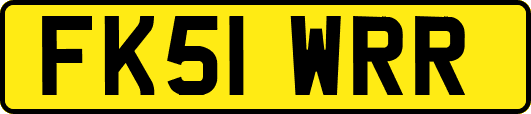 FK51 WRR